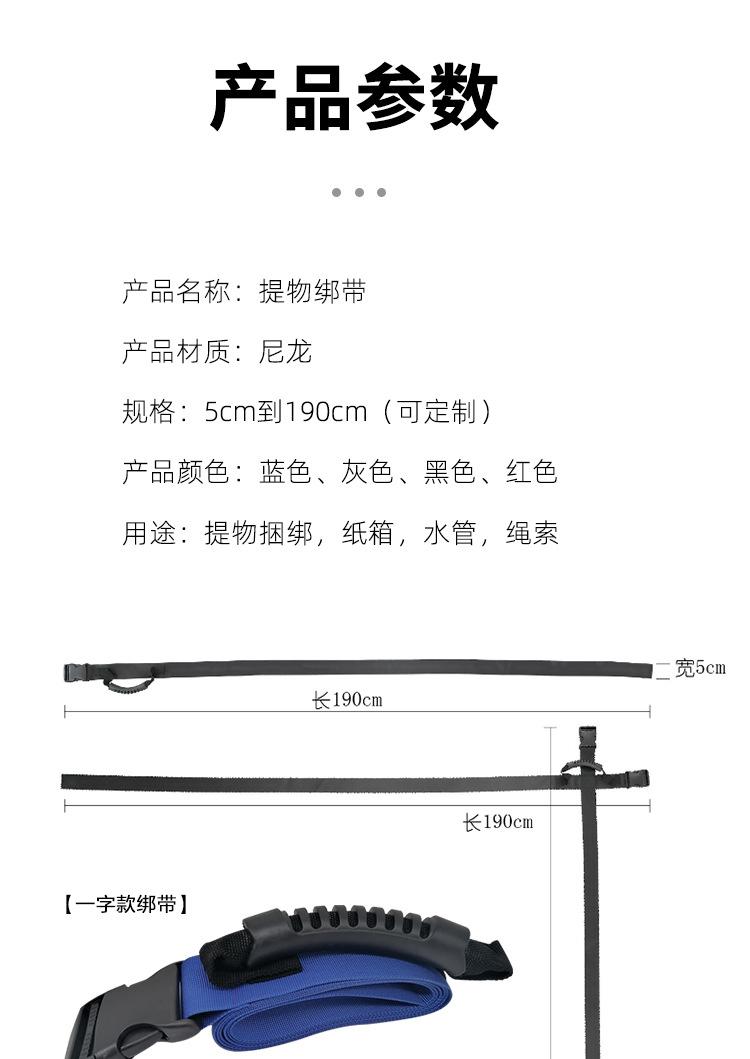 产品参数

产品名称：提物绑带

产品材质：尼龙

规格：5cm到190cm（可定制）

产品颜色：蓝色、灰色、黑色、红色

用途：提物捆绑，纸箱，水管，绳索

宽5cm

长190cm

长190cm

【一字款绑带】